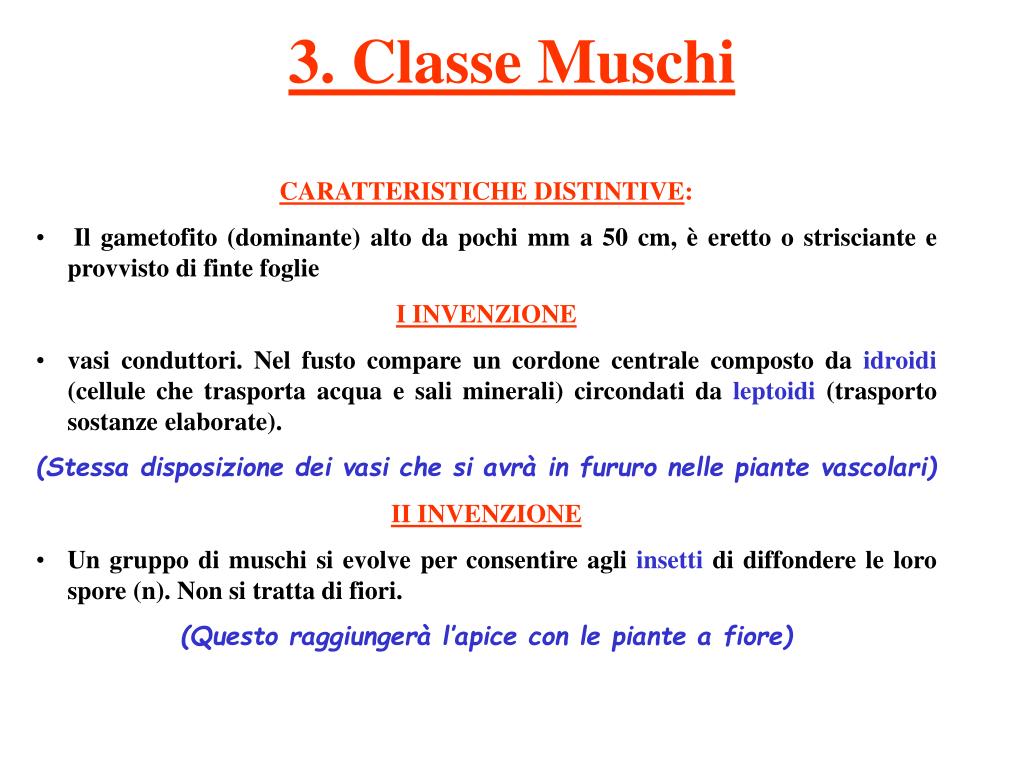 3. Classe Muschi

CARATTERISTICHE DISTINTIVE:

• Il gametofito (dominante) alto da pochi mm a 50 cm, è eretto o strisciante e provvisto di finte foglie

I INVENZIONE

• vasi conduttori. Nel fusto compare un cordone centrale composto da idroidi (cellule che trasporta acqua e sali minerali) circondati da leptoidi (trasporto sostanze elaborate).

(Stessa disposizione dei vasi che si avrà in fururo nelle piante vascolari)

II INVENZIONE

• Un gruppo di muschi si evolve per consentire agli insetti di diffondere le loro spore (n). Non si tratta di fiori.

(Questo raggiungerà l'apice con le piante a fiore)